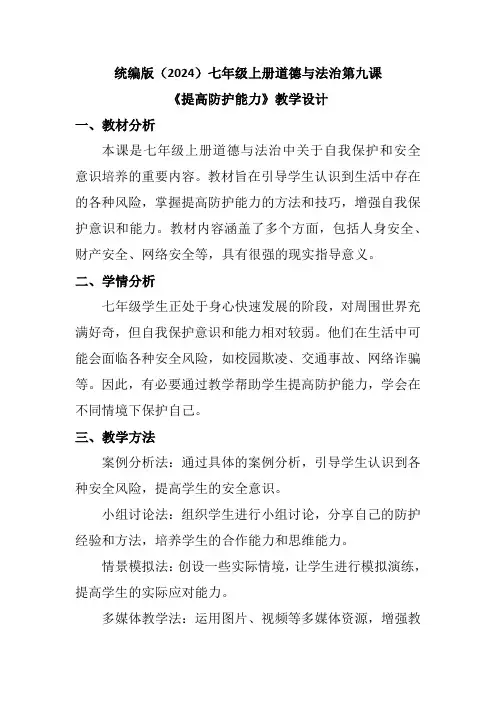 统编版（2024）七年级上册道德与法治第九课
《提高防护能力》教学设计

一、教材分析

本课是七年级上册道德与法治中关于自我保护和安全意识培养的重要内容。教材旨在引导学生认识到生活中存在的各种风险，掌握提高防护能力的方法和技巧，增强自我保护意识和能力。教材内容涵盖了多个方面，包括人身安全、财产安全、网络安全等，具有很强的现实指导意义。

二、学情分析

七年级学生正处于身心快速发展的阶段，对周围世界充满好奇，但自我保护意识和能力相对较弱。他们在生活中可能会面临各种安全风险，如校园欺凌、交通事故、网络诈骗等。因此，有必要通过教学帮助学生提高防护能力，学会在不同情境下保护自己。

三、教学方法

案例分析法：通过具体的案例分析，引导学生认识到各种安全风险，提高学生的安全意识。

小组讨论法：组织学生进行小组讨论，分享自己的防护经验和方法，培养学生的合作能力和思维能力。

情景模拟法：创设一些实际情境，让学生进行模拟演练，提高学生的实际应对能力。

多媒体教学法：运用图片、视频等多媒体资源，增强教